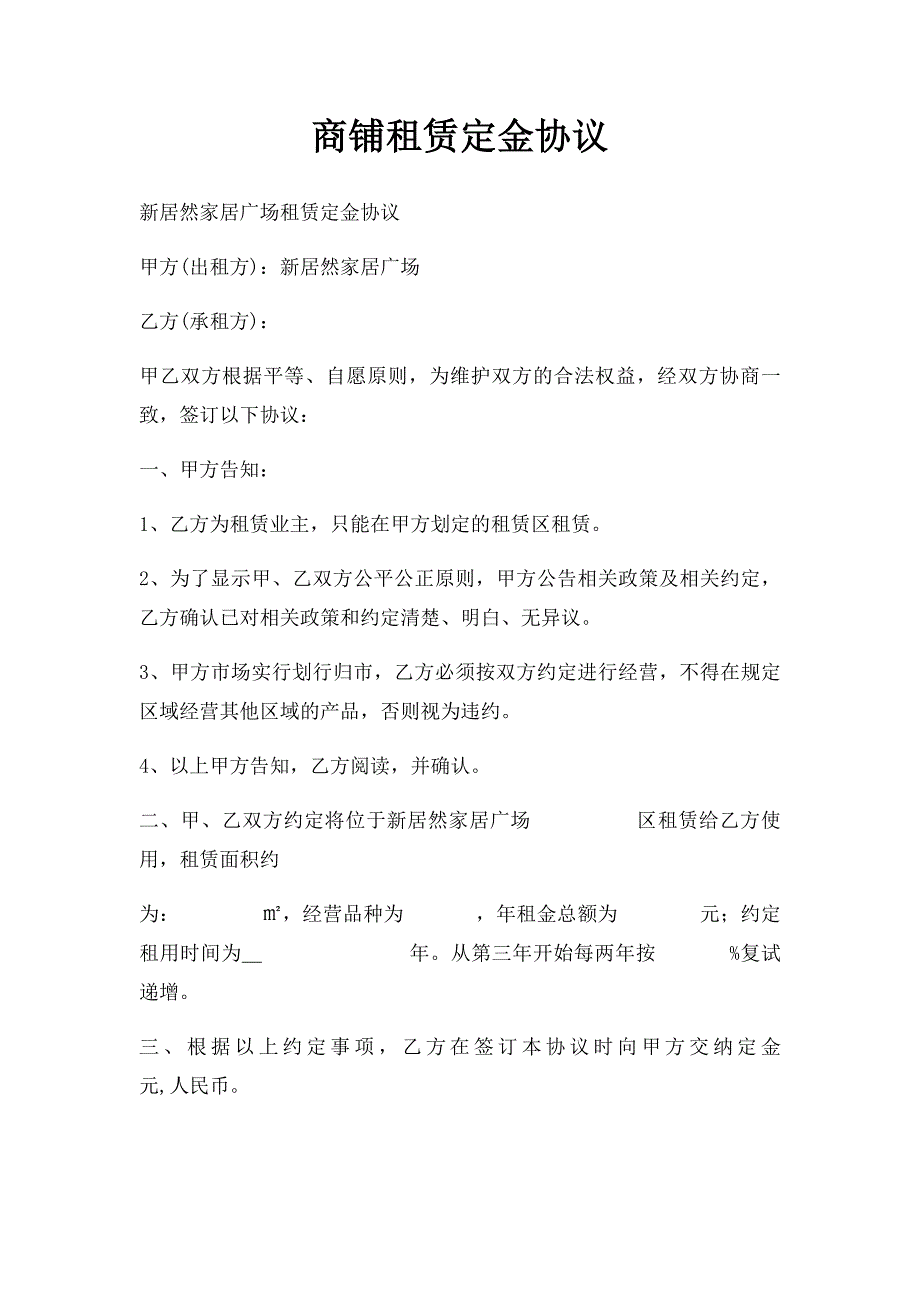 商铺租赁定金协议

新居然家居广场租赁定金协议

甲方(出租方)：新居然家居广场

乙方(承租方)：

甲乙双方根据平等、自愿原则，为维护双方的合法权益，经双方协商一致，签订以下协议：

一、甲方告知：

1、乙方为租赁业主，只能在甲方划定的租赁区租赁。

2、为了显示甲、乙双方公平公正原则，甲方公告相关政策及相关约定，乙方确认已对相关政策和约定清楚、明白、无异议。

3、甲方市场实行划行归市，乙方必须按双方约定进行经营，不得在规定区域经营其他区域的产品，否则视为违约。

4、以上甲方告知，乙方阅读，并确认。

二、甲、乙双方约定将位于新居然家居广场 区租赁给乙方使用，租赁面积约

为： ㎡，经营品种为 ，年租金总额为 元；约定租用时间为__ 年。从第三年开始每两年按 %复试递增。

三、根据以上约定事项，乙方在签订本协议时向甲方交纳定金 元,人民币。